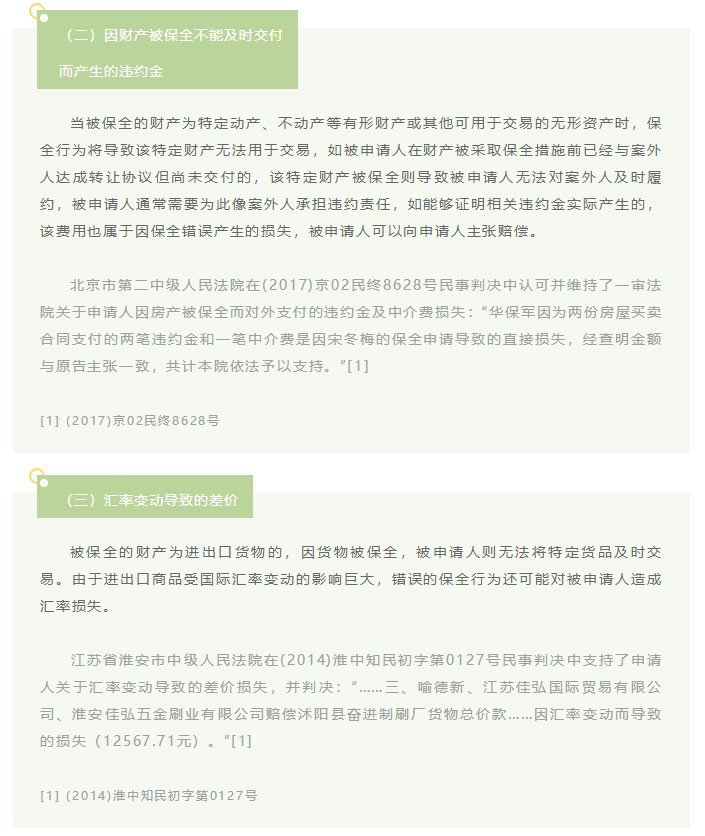 （二）因财产被保全不能及时交付而产生的违约金

当被保全的财产为特定动产、不动产等有形财产或其他可用于交易的无形资产时，保全行为将导致该特定财产无法用于交易，如被申请人在财产被采取保全措施前已经与案外人达成转让协议但尚未交付的，该特定财产被保全则导致被申请人无法对案外人及时履约，被申请人通常需要为此像案外人承担违约责任，如能够证明相关违约金实际产生的，该费用也属于因保全错误产生的损失，被申请人可以向申请人主张赔偿。

北京市第二中级人民法院在(2017)京02民终8628号民事判决中认可并维持了一审法院关于申请人因房产被保全而对外支付的违约金及中介费损失：“华保军因为两份房屋买卖合同支付的两笔违约金和一笔中介费是因宋冬梅的保全申请导致的直接损失，经查明金额与原告主张一致，共计本院依法予以支持。”[1]

[1] (2017)京02民终8628号

（三）汇率变动导致的差价

被保全的财产为进出口货物的，因货物被保全，被申请人则无法将特定货品及时交易。由于进出口商品受国际汇率变动的影响巨大，错误的保全行为还可能对被申请人造成汇率损失。

江苏省淮安市中级人民法院在(2014)淮中知民初字第0127号民事判决中支持了申请人关于汇率变动导致的差价损失，并判决：“……三、喻德新、江苏佳弘国际贸易有限公司、淮安佳弘五金刷业有限公司赔偿沭阳县奋进制刷厂货物总价款……因汇率变动而导致的损失（12567.71元）。”[1]

[1] (2014)淮中知民初字第0127号